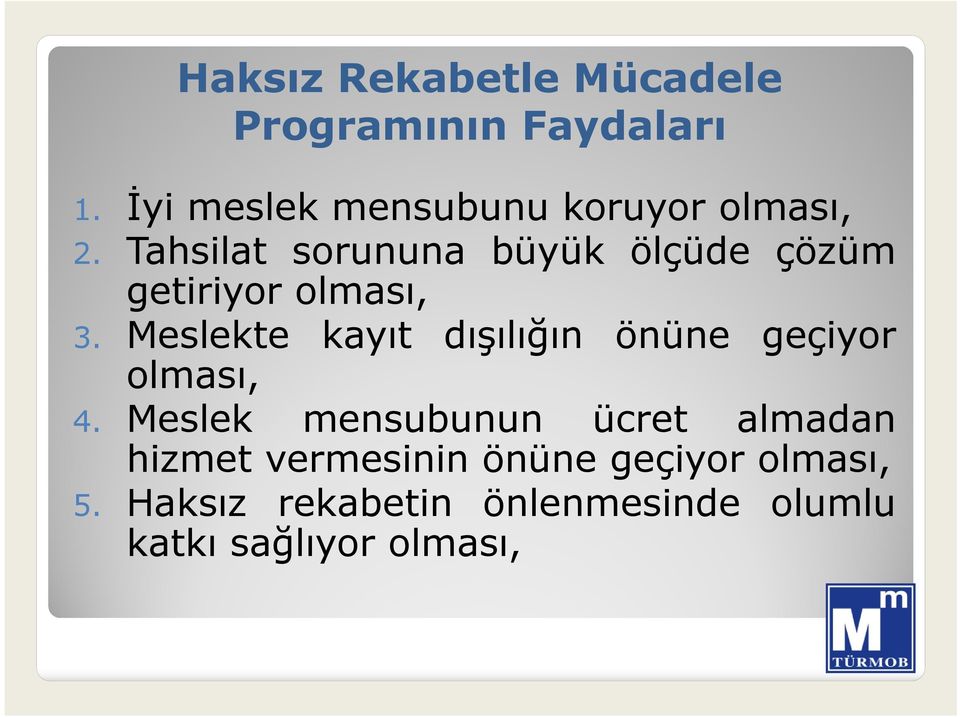 Haksız Rekabetle Mücadele Programının Faydaları

1. İyi meslek mensubunu koruyor olması,
2. Tahsilat sorununa büyük ölçüde çözüm getiriyor olması,
3. Meslekte kayıt dışılığın önüne geçiyor olması,
4. Meslek mensubunun ücret almadan hizmet vermesinin önüne geçiyor olması,
5. Haksız rekabetin önlenmesinde olumlu katkı sağlıyor olması,

Mm
TÜRMOB